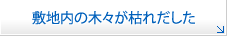 敷地内の木々が枯れだした